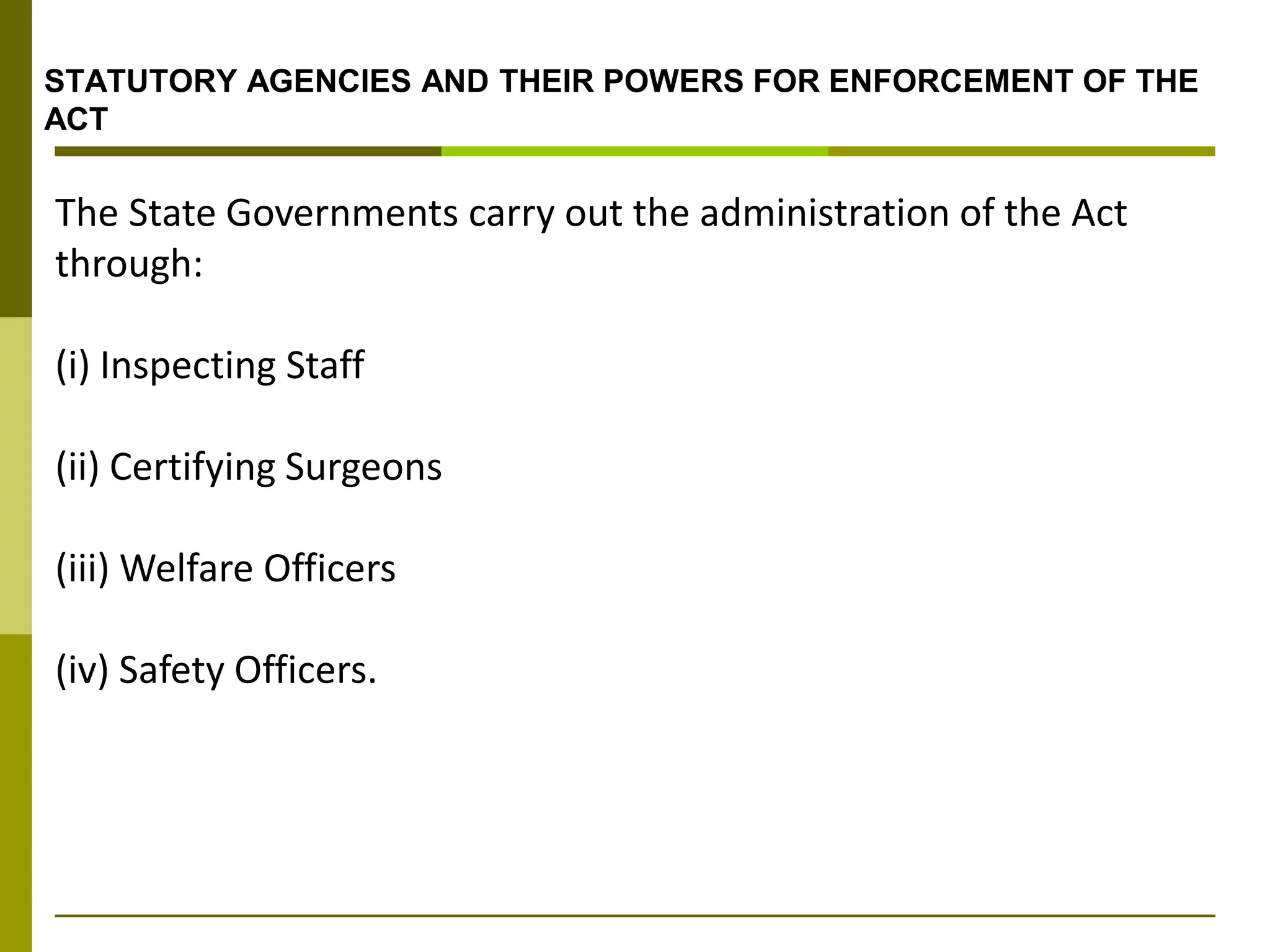 STATUTORY AGENCIES AND THEIR POWERS FOR ENFORCEMENT OF THE ACT

The State Governments carry out the administration of the Act through:

(i) Inspecting Staff

(ii) Certifying Surgeons

(iii) Welfare Officers

(iv) Safety Officers.